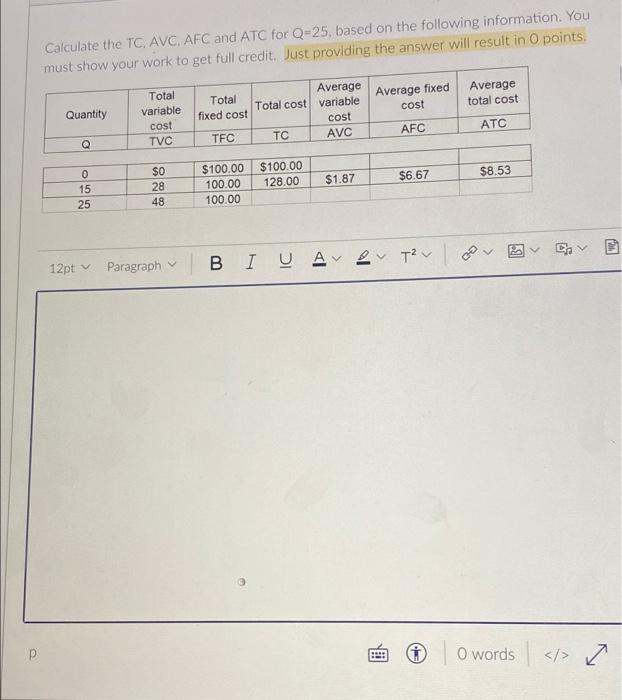 Calculate the TC, AVC, AFC and ATC for Q=25, based on the following information. You must show your work to get full credit. Just providing the answer will result in 0 points.

| Quantity | Total variable cost | Total fixed cost | Total cost | Average variable cost | Average fixed cost | Average total cost |
|---|---|---|---|---|---|---|
| Q | TVC | TFC | TC | AVC | AFC | ATC |
| 0 | $0 | $100.00 | $100.00 | | | |
| 15 | 28 | 100.00 | 128.00 | $1.87 | $6.67 | $8.53 |
| 25 | 48 | 100.00 | | | | |

12pt Paragraph B I U A T²

p

0 words </>